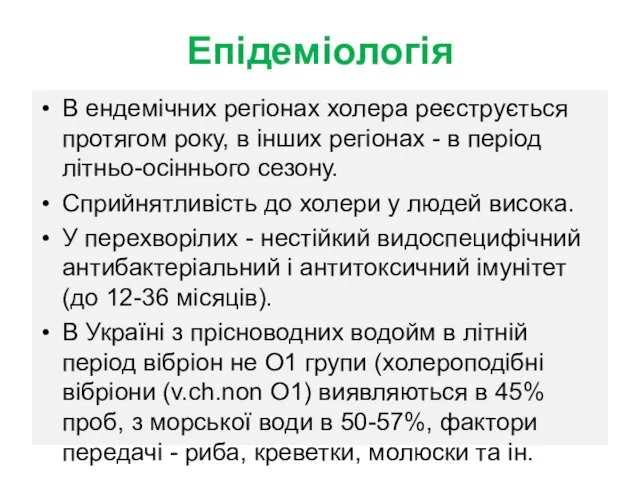 Епідеміологія

• В ендемічних регіонах холера реєструється протягом року, в інших регіонах - в період літньо-осіннього сезону.

• Сприйнятливість до холери у людей висока.

• У перехворілих - нестійкий видоспецифічний антибактеріальний і антитоксичний імунітет (до 12-36 місяців).

• В Україні з прісноводних водойм в літній період вібріон не О1 групи (холероподібні вібріони (v.ch.non O1) виявляються в 45% проб, з морської води в 50-57%, фактори передачі - риба, креветки, молюски та ін.